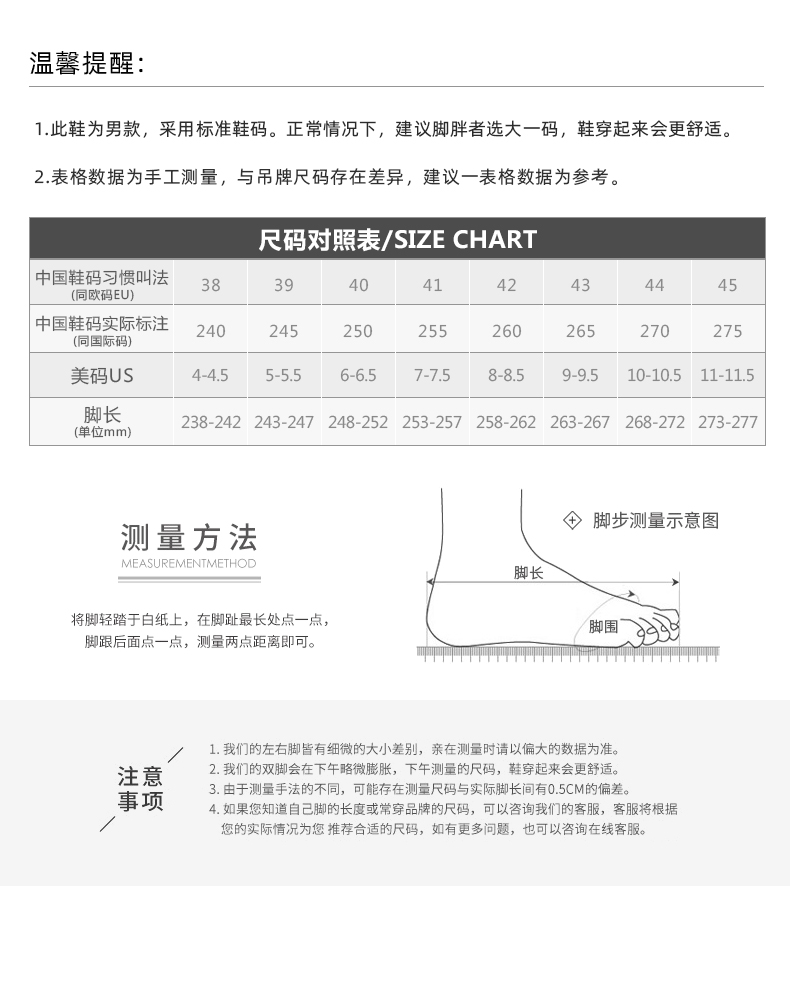 温馨提醒：

1.此鞋为男款，采用标准鞋码。正常情况下，建议脚胖者选大一码，鞋穿起来会更舒适。

2.表格数据为手工测量，与吊牌尺码存在差异，建议一表格数据为参考。

尺码对照表/SIZE CHART

| 中国鞋码习惯叫法 (同欧码EU) | 38 | 39 | 40 | 41 | 42 | 43 | 44 | 45 |
|---|---|---|---|---|---|---|---|---|
| 中国鞋码实际标注 (同国际码) | 240 | 245 | 250 | 255 | 260 | 265 | 270 | 275 |
| 美码US | 4-4.5 | 5-5.5 | 6-6.5 | 7-7.5 | 8-8.5 | 9-9.5 | 10-10.5 | 11-11.5 |
| 脚长 (单位mm) | 238-242 | 243-247 | 248-252 | 253-257 | 258-262 | 263-267 | 268-272 | 273-277 |

测量方法
MEASUREMENTMETHOD

将脚轻踏于白纸上，在脚趾最长处点一点，脚跟后面点一点，测量两点距离即可。

脚步测量示意图

脚长

脚围

注意事项

1. 我们的左右脚皆有细微的大小差别，亲在测量时请以偏大的数据为准。
2. 我们的双脚会在下午略微膨胀，下午测量的尺码，鞋穿起来会更舒适。
3. 由于测量手法的不同，可能存在测量尺码与实际脚长间有0.5CM的偏差。
4. 如果您知道自己脚的长度或常穿品牌的尺码，可以咨询我们的客服，客服将根据您的实际情况为您 推荐合适的尺码，如有更多问题，也可以咨询在线客服。